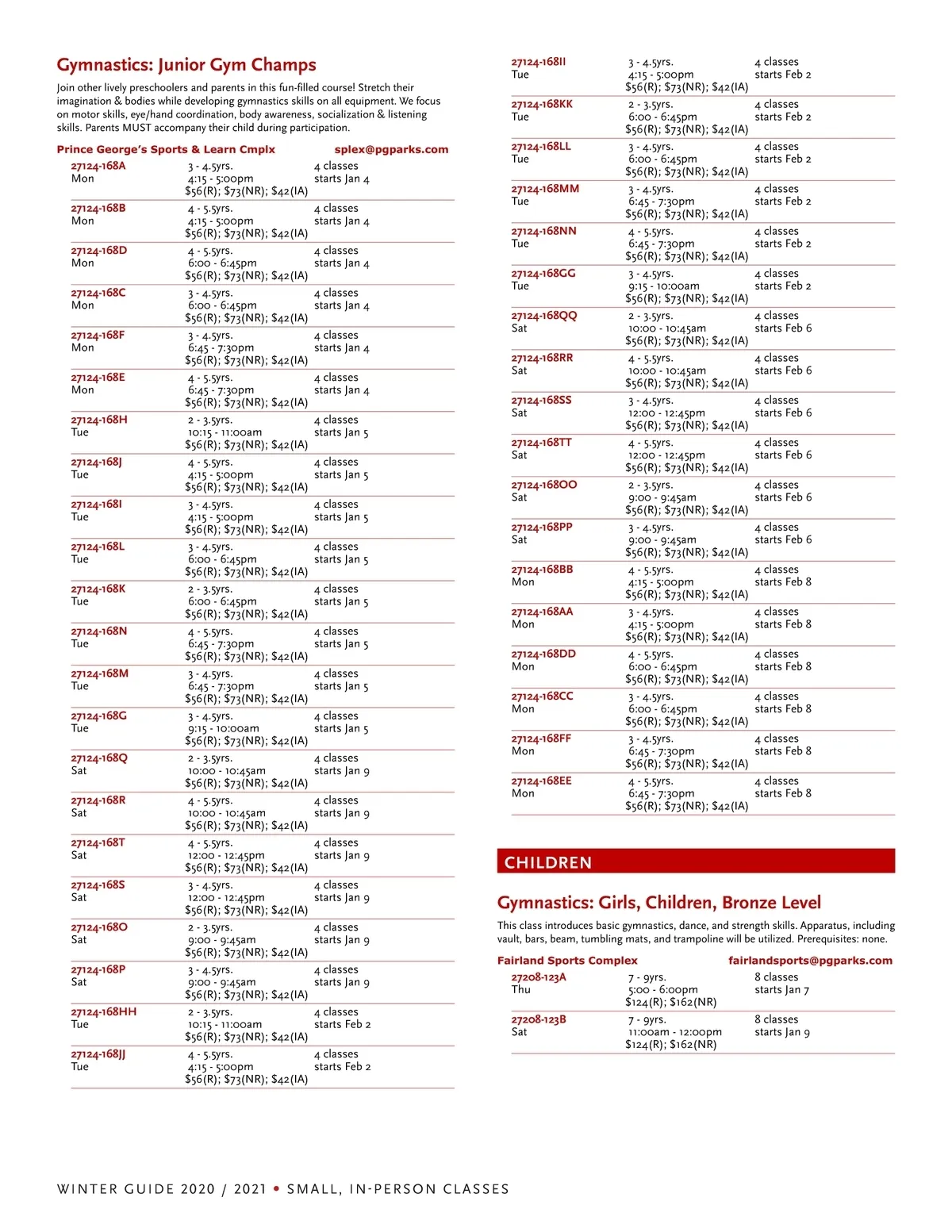 Gymnastics: Junior Gym Champs

Join other lively preschoolers and parents in this fun-filled course! Stretch their imagination & bodies while developing gymnastics skills on all equipment. We focus on motor skills, eye/hand coordination, body awareness, socialization & listening skills. Parents MUST accompany their child during participation.

Prince George's Sports & Learn Cmplx splex@pgparks.com

27124-168A Mon 3 - 4.5yrs. 4:15 - 5:00pm $56(R); $73(NR); $42(IA) 4 classes starts Jan 4

27124-168B Mon 4 - 5.5yrs. 4:15 - 5:00pm $56(R); $73(NR); $42(IA) 4 classes starts Jan 4

27124-168D Mon 4 - 5.5yrs. 6:00 - 6:45pm $56(R); $73(NR); $42(IA) 4 classes starts Jan 4

27124-168C Mon 3 - 4.5yrs. 6:00 - 6:45pm $56(R); $73(NR); $42(IA) 4 classes starts Jan 4

27124-168F Mon 3 - 4.5yrs. 6:45 - 7:30pm $56(R); $73(NR); $42(IA) 4 classes starts Jan 4

27124-168E Mon 4 - 5.5yrs. 6:45 - 7:30pm $56(R); $73(NR); $42(IA) 4 classes starts Jan 4

27124-168H Tue 2 - 3.5yrs. 10:15 - 11:00am $56(R); $73(NR); $42(IA) 4 classes starts Jan 5

27124-168J Tue 4 - 5.5yrs. 4:15 - 5:00pm $56(R); $73(NR); $42(IA) 4 classes starts Jan 5

27124-168I Tue 3 - 4.5yrs. 4:15 - 5:00pm $56(R); $73(NR); $42(IA) 4 classes starts Jan 5

27124-168L Tue 3 - 4.5yrs. 6:00 - 6:45pm $56(R); $73(NR); $42(IA) 4 classes starts Jan 5

27124-168K Tue 2 - 3.5yrs. 6:00 - 6:45pm $56(R); $73(NR); $42(IA) 4 classes starts Jan 5

27124-168N Tue 4 - 5.5yrs. 6:45 - 7:30pm $56(R); $73(NR); $42(IA) 4 classes starts Jan 5

27124-168M Tue 3 - 4.5yrs. 6:45 - 7:30pm $56(R); $73(NR); $42(IA) 4 classes starts Jan 5

27124-168G Tue 3 - 4.5yrs. 9:15 - 10:00am $56(R); $73(NR); $42(IA) 4 classes starts Jan 5

27124-168Q Sat 2 - 3.5yrs. 10:00 - 10:45am $56(R); $73(NR); $42(IA) 4 classes starts Jan 9

27124-168R Sat 4 - 5.5yrs. 10:00 - 10:45am $56(R); $73(NR); $42(IA) 4 classes starts Jan 9

27124-168T Sat 4 - 5.5yrs. 12:00 - 12:45pm $56(R); $73(NR); $42(IA) 4 classes starts Jan 9

27124-168S Sat 3 - 4.5yrs. 12:00 - 12:45pm $56(R); $73(NR); $42(IA) 4 classes starts Jan 9

27124-168O Sat 2 - 3.5yrs. 9:00 - 9:45am $56(R); $73(NR); $42(IA) 4 classes starts Jan 9

27124-168P Sat 3 - 4.5yrs. 9:00 - 9:45am $56(R); $73(NR); $42(IA) 4 classes starts Jan 9

27124-168HH Tue 2 - 3.5yrs. 10:15 - 11:00am $56(R); $73(NR); $42(IA) 4 classes starts Feb 2

27124-168JJ Tue 4 - 5.5yrs. 4:15 - 5:00pm $56(R); $73(NR); $42(IA) 4 classes starts Feb 2

27124-168II Tue 3 - 4.5yrs. 4:15 - 5:00pm $56(R); $73(NR); $42(IA) 4 classes starts Feb 2

27124-168KK Tue 2 - 3.5yrs. 6:00 - 6:45pm $56(R); $73(NR); $42(IA) 4 classes starts Feb 2

27124-168LL Tue 3 - 4.5yrs. 6:00 - 6:45pm $56(R); $73(NR); $42(IA) 4 classes starts Feb 2

27124-168MM Tue 3 - 4.5yrs. 6:45 - 7:30pm $56(R); $73(NR); $42(IA) 4 classes starts Feb 2

27124-168NN Tue 4 - 5.5yrs. 6:45 - 7:30pm $56(R); $73(NR); $42(IA) 4 classes starts Feb 2

27124-168GG Tue 3 - 4.5yrs. 9:15 - 10:00am $56(R); $73(NR); $42(IA) 4 classes starts Feb 2

27124-168QQ Sat 2 - 3.5yrs. 10:00 - 10:45am $56(R); $73(NR); $42(IA) 4 classes starts Feb 6

27124-168RR Sat 4 - 5.5yrs. 10:00 - 10:45am $56(R); $73(NR); $42(IA) 4 classes starts Feb 6

27124-168SS Sat 3 - 4.5yrs. 12:00 - 12:45pm $56(R); $73(NR); $42(IA) 4 classes starts Feb 6

27124-168TT Sat 4 - 5.5yrs. 12:00 - 12:45pm $56(R); $73(NR); $42(IA) 4 classes starts Feb 6

27124-168OO Sat 2 - 3.5yrs. 9:00 - 9:45am $56(R); $73(NR); $42(IA) 4 classes starts Feb 6

27124-168PP Sat 3 - 4.5yrs. 9:00 - 9:45am $56(R); $73(NR); $42(IA) 4 classes starts Feb 6

27124-168BB Mon 4 - 5.5yrs. 4:15 - 5:00pm $56(R); $73(NR); $42(IA) 4 classes starts Feb 8

27124-168AA Mon 3 - 4.5yrs. 4:15 - 5:00pm $56(R); $73(NR); $42(IA) 4 classes starts Feb 8

27124-168DD Mon 4 - 5.5yrs. 6:00 - 6:45pm $56(R); $73(NR); $42(IA) 4 classes starts Feb 8

27124-168CC Mon 3 - 4.5yrs. 6:00 - 6:45pm $56(R); $73(NR); $42(IA) 4 classes starts Feb 8

27124-168FF Mon 3 - 4.5yrs. 6:45 - 7:30pm $56(R); $73(NR); $42(IA) 4 classes starts Feb 8

27124-168EE Mon 4 - 5.5yrs. 6:45 - 7:30pm $56(R); $73(NR); $42(IA) 4 classes starts Feb 8

CHILDREN

Gymnastics: Girls, Children, Bronze Level

This class introduces basic gymnastics, dance, and strength skills. Apparatus, including vault, bars, beam, tumbling mats, and trampoline will be utilized. Prerequisites: none.

Fairland Sports Complex fairlandsports@pgparks.com

27208-123A Thu 7 - 9yrs. 5:00 - 6:00pm $124(R); $162(NR) 8 classes starts Jan 7

27208-123B Sat 7 - 9yrs. 11:00am - 12:00pm $124(R); $162(NR) 8 classes starts Jan 9

WINTER GUIDE 2020 / 2021 • SMALL, IN-PERSON CLASSES